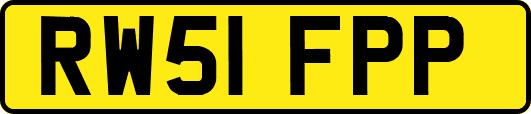 RW51 FPP